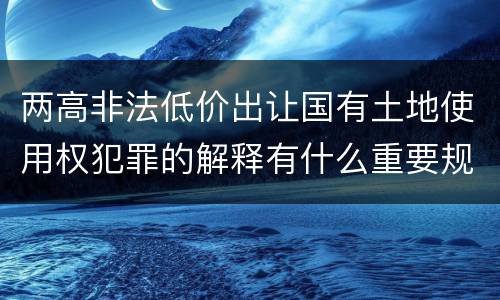 两高非法低价出让国有土地使用权犯罪的解释有什么重要规